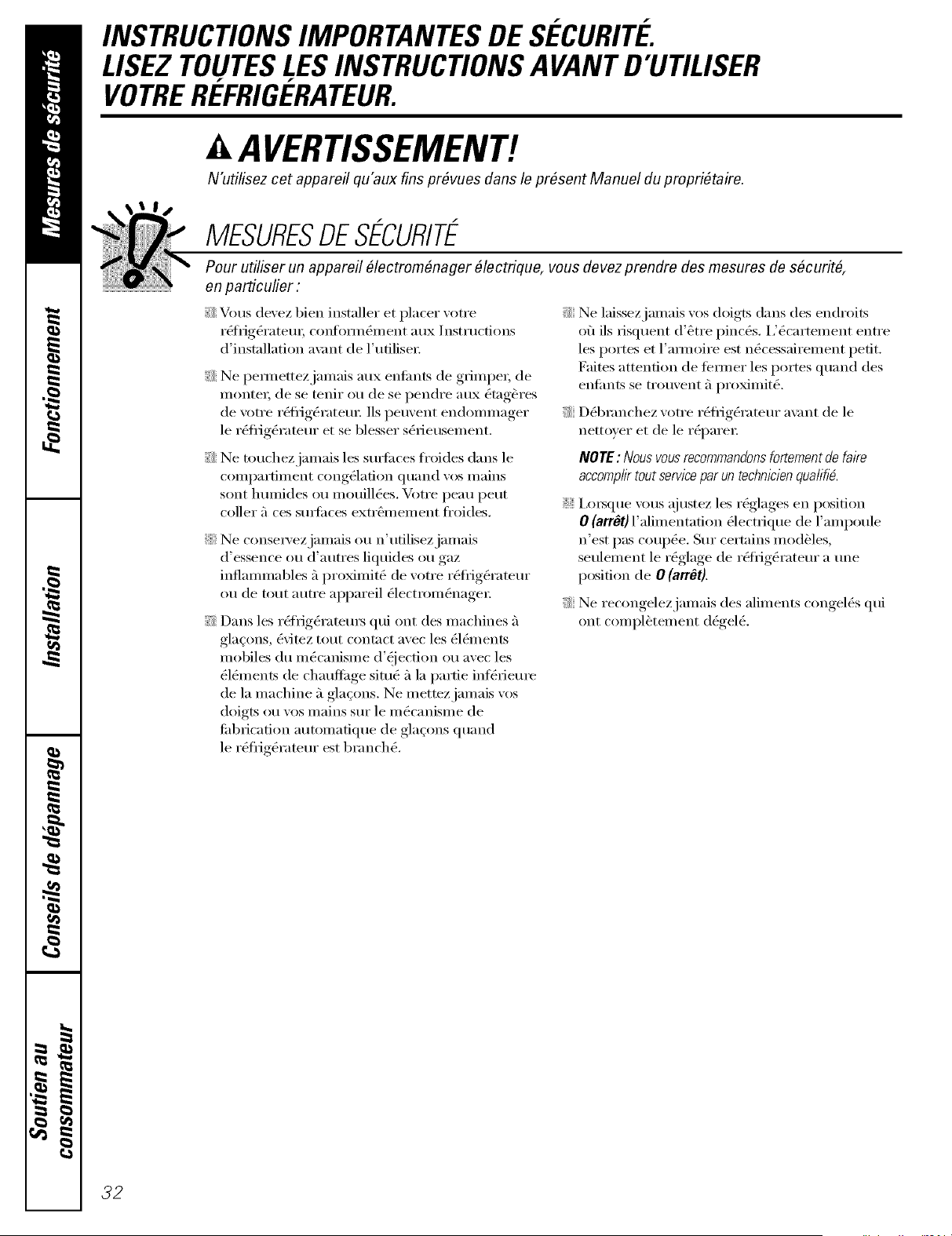 Mesures de sécurité

Fonctionnement

Installation

Conseils de dépannage

Soutien au consommateur

INSTRUCTIONS IMPORTANTES DE SÉCURITÉ.
LISEZ TOUTES LES INSTRUCTIONS AVANT D'UTILISER VOTRE RÉFRIGÉRATEUR.

AVERTISSEMENT!
N'utilisez cet appareil qu'aux fins prévues dans le présent Manuel du propriétaire.

MESURES DE SÉCURITÉ
Pour utiliser un appareil électroménager électrique, vous devez prendre des mesures de sécurité, en particulier :

Vous devez bien installer et placer votre réfrigérateur, conformément aux Instructions d'installation avant de l'utiliser.

Ne permettez jamais aux enfants de grimper, de monter, de se tenir ou de se pendre aux étagères de votre réfrigérateur. Ils peuvent endommager le réfrigérateur et se blesser sérieusement.

Ne touchez jamais les surfaces froides dans le compartiment congélation quand vos mains sont humides ou mouillées. Votre peau peut coller à ces surfaces extrêmement froides.

Ne conservez jamais ou n'utilisez jamais d'essence ou d'autres liquides ou gaz inflammables à proximité de votre réfrigérateur ou de tout autre appareil électroménager.

Dans les réfrigérateurs qui ont des machines à glaçons, évitez tout contact avec les éléments mobiles du mécanisme d'éjection ou avec les éléments de chauffage situé à la partie inférieure de la machine à glaçons. Ne mettez jamais vos doigts ou vos mains sur le mécanisme de fabrication automatique de glaçons quand le réfrigérateur est branché.

Ne laissez jamais vos doigts dans des endroits où ils risquent d'être pincés. L'écartement entre les portes et l'armoire est nécessairement petit. Faites attention de fermer les portes quand des enfants se trouvent à proximité.

Débranchez votre réfrigérateur avant de le nettoyer et de le réparer.

NOTE : Nous vous recommandons fortement de faire accomplir tout service par un technicien qualifié.

Lorsque vous ajustez les réglages en position 0 (arrêt) l'alimentation électrique de l'ampoule n'est pas coupée. Sur certains modèles, seulement le réglage de réfrigérateur a une position de 0 (arrêt).

Ne recongelez jamais des aliments congelés qui ont complètement dégelé.

32